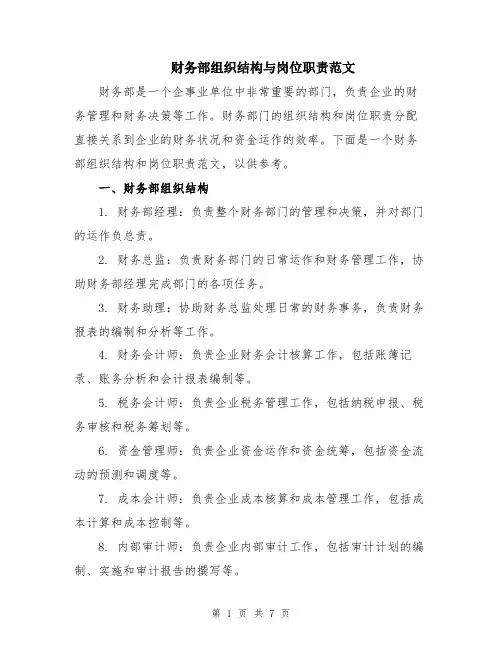 财务部组织结构与岗位职责范文

财务部是一个企事业单位中非常重要的部门，负责企业的财务管理和财务决策等工作。财务部门的组织结构和岗位职责分配直接关系到企业的财务状况和资金运作的效率。下面是一个财务部组织结构和岗位职责范文，以供参考。

一、财务部组织结构

1. 财务部经理：负责整个财务部门的管理和决策，并对部门的运作负总责。

2. 财务总监：负责财务部门的日常运作和财务管理工作，协助财务部经理完成部门的各项任务。

3. 财务助理：协助财务总监处理日常的财务事务，负责财务报表的编制和分析等工作。

4. 财务会计师：负责企业财务会计核算工作，包括账簿记录、账务分析和会计报表编制等。

5. 税务会计师：负责企业税务管理工作，包括纳税申报、税务审核和税务筹划等。

6. 资金管理师：负责企业资金运作和资金统筹，包括资金流动的预测和调度等。

7. 成本会计师：负责企业成本核算和成本管理工作，包括成本计算和成本控制等。

8. 内部审计师：负责企业内部审计工作，包括审计计划的编制、实施和审计报告的撰写等。

第 1 页 共 7 页